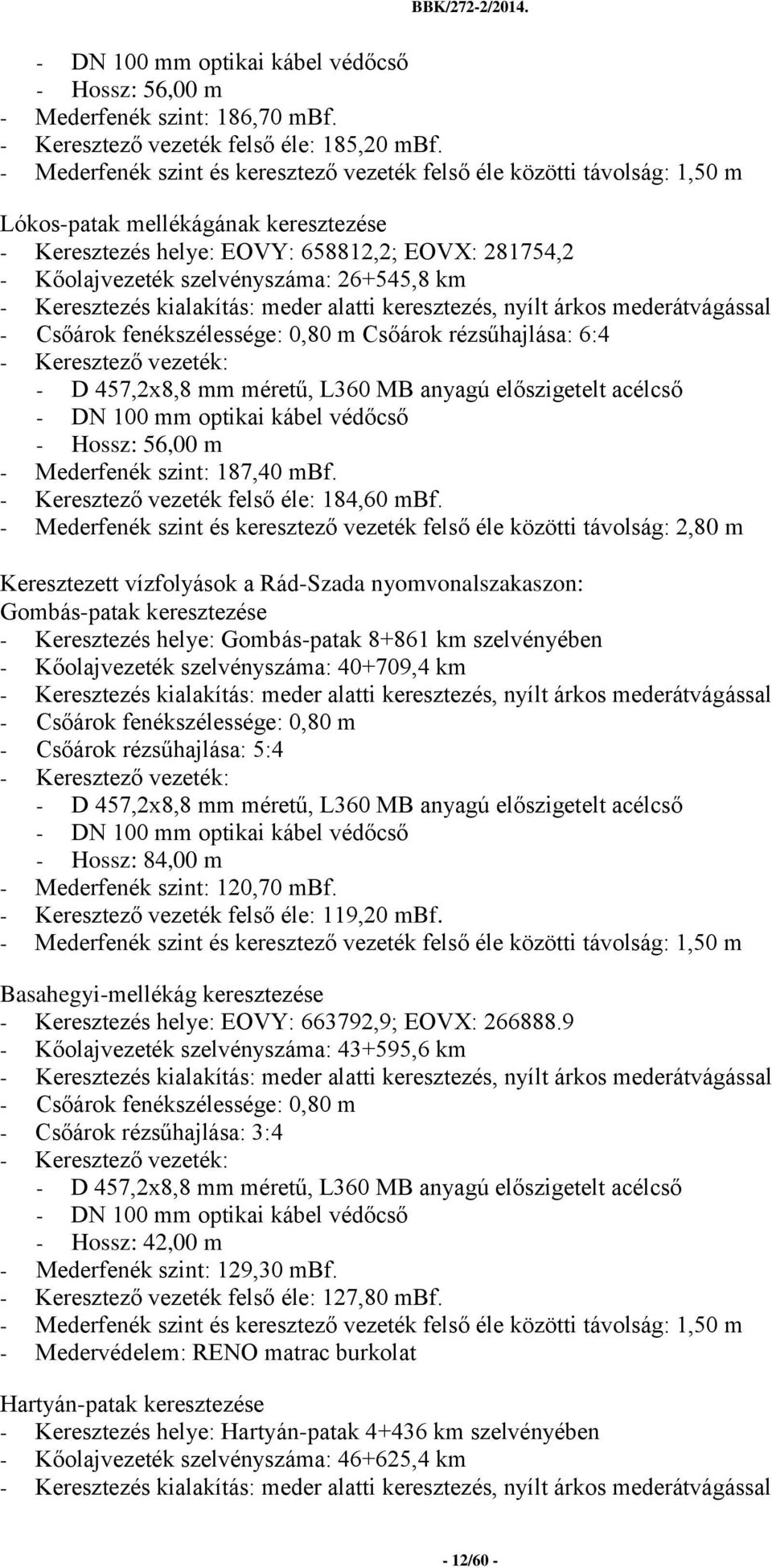 BBK/272-2/2014.

- DN 100 mm optikai kábel védőcső
- Hossz: 56,00 m
- Mederfenék szint: 186,70 mBf.
- Keresztező vezeték felső éle: 185,20 mBf.
- Mederfenék szint és keresztező vezeték felső éle közötti távolság: 1,50 m

Lókos-patak mellékágának keresztezése
- Keresztezés helye: EOVY: 658812,2; EOVX: 281754,2
- Kőolajvezeték szelvényszáma: 26+545,8 km
- Keresztezés kialakítás: meder alatti keresztezés, nyílt árkos mederátvágással
- Csőárok fenékszélessége: 0,80 m Csőárok rézsűhajlása: 6:4
- Keresztező vezeték:
- D 457,2x8,8 mm méretű, L360 MB anyagú előszigetelt acélcső
- DN 100 mm optikai kábel védőcső
- Hossz: 56,00 m
- Mederfenék szint: 187,40 mBf.
- Keresztező vezeték felső éle: 184,60 mBf.
- Mederfenék szint és keresztező vezeték felső éle közötti távolság: 2,80 m

Keresztezett vízfolyások a Rád-Szada nyomvonalszakaszon:
Gombás-patak keresztezése
- Keresztezés helye: Gombás-patak 8+861 km szelvényében
- Kőolajvezeték szelvényszáma: 40+709,4 km
- Keresztezés kialakítás: meder alatti keresztezés, nyílt árkos mederátvágással
- Csőárok fenékszélessége: 0,80 m
- Csőárok rézsűhajlása: 5:4
- Keresztező vezeték:
- D 457,2x8,8 mm méretű, L360 MB anyagú előszigetelt acélcső
- DN 100 mm optikai kábel védőcső
- Hossz: 84,00 m
- Mederfenék szint: 120,70 mBf.
- Keresztező vezeték felső éle: 119,20 mBf.
- Mederfenék szint és keresztező vezeték felső éle közötti távolság: 1,50 m

Basahegyi-mellékág keresztezése
- Keresztezés helye: EOVY: 663792,9; EOVX: 266888.9
- Kőolajvezeték szelvényszáma: 43+595,6 km
- Keresztezés kialakítás: meder alatti keresztezés, nyílt árkos mederátvágással
- Csőárok fenékszélessége: 0,80 m
- Csőárok rézsűhajlása: 3:4
- Keresztező vezeték:
- D 457,2x8,8 mm méretű, L360 MB anyagú előszigetelt acélcső
- DN 100 mm optikai kábel védőcső
- Hossz: 42,00 m
- Mederfenék szint: 129,30 mBf.
- Keresztező vezeték felső éle: 127,80 mBf.
- Mederfenék szint és keresztező vezeték felső éle közötti távolság: 1,50 m
- Medervédelem: RENO matrac burkolat

Hartyán-patak keresztezése
- Keresztezés helye: Hartyán-patak 4+436 km szelvényében
- Kőolajvezeték szelvényszáma: 46+625,4 km
- Keresztezés kialakítás: meder alatti keresztezés, nyílt árkos mederátvágással

- 12/60 -